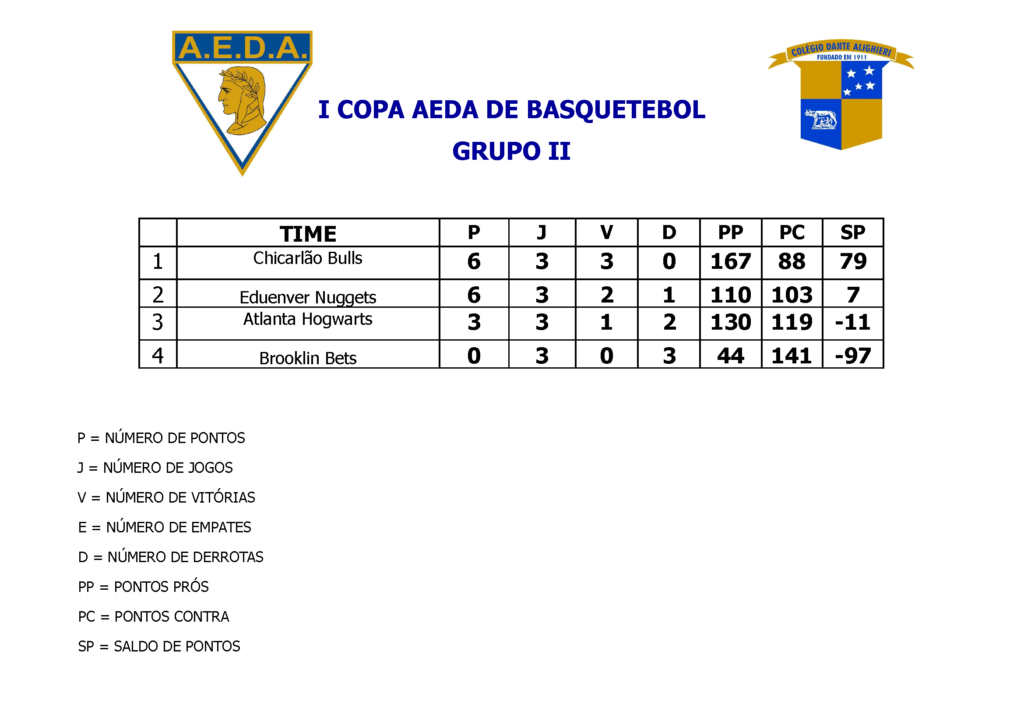 A.E.D.A.

COLÉGIO DANTE ALIGHIERI
FUNDADO EM 1911

I COPA AEDA DE BASQUETEBOL

GRUPO II

|  | TIME | P | J | V | D | PP | PC | SP |
|---|---|---|---|---|---|---|---|---|
| 1 | Chicarlão Bulls | 6 | 3 | 3 | 0 | 167 | 88 | 79 |
| 2 | Eduenver Nuggets | 6 | 3 | 2 | 1 | 110 | 103 | 7 |
| 3 | Atlanta Hogwarts | 3 | 3 | 1 | 2 | 130 | 119 | -11 |
| 4 | Brooklin Bets | 0 | 3 | 0 | 3 | 44 | 141 | -97 |

P = NÚMERO DE PONTOS

J = NÚMERO DE JOGOS

V = NÚMERO DE VITÓRIAS

E = NÚMERO DE EMPATES

D = NÚMERO DE DERROTAS

PP = PONTOS PRÓS

PC = PONTOS CONTRA

SP = SALDO DE PONTOS